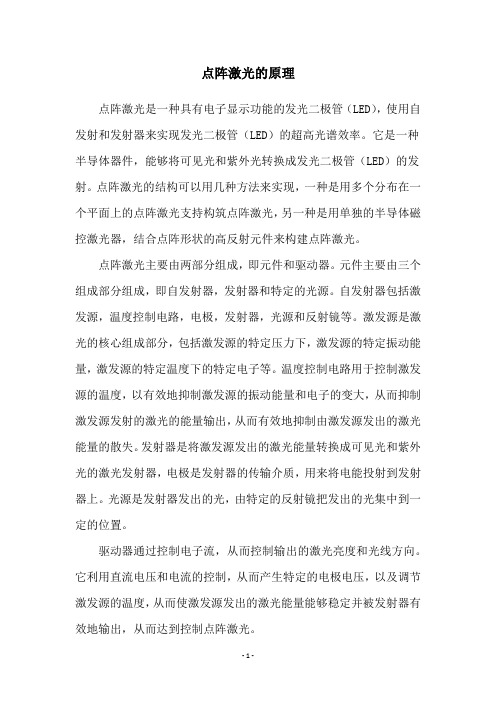 点阵激光的原理

点阵激光是一种具有电子显示功能的发光二极管（LED），使用自发射和发射器来实现发光二极管（LED）的超高光谱效率。它是一种半导体器件，能够将可见光和紫外光转换成发光二极管（LED）的发射。点阵激光的结构可以用几种方法来实现，一种是用多个分布在一个平面上的点阵激光支持构筑点阵激光，另一种是用单独的半导体磁控激光器，结合点阵形状的高反射元件来构建点阵激光。

点阵激光主要由两部分组成，即元件和驱动器。元件主要由三个组成部分组成，即自发射器，发射器和特定的光源。自发射器包括激发源，温度控制电路，电极，发射器，光源和反射镜等。激发源是激光的核心组成部分，包括激发源的特定压力下，激发源的特定振动能量，激发源的特定温度下的特定电子等。温度控制电路用于控制激发源的温度，以有效地抑制激发源的振动能量和电子的变大，从而抑制激发源发射的激光的能量输出，从而有效地抑制由激发源发出的激光能量的散失。发射器是将激发源发出的激光能量转换成可见光和紫外光的激光发射器，电极是发射器的传输介质，用来将电能投射到发射器上。光源是发射器发出的光，由特定的反射镜把发出的光集中到一定的位置。

驱动器通过控制电子流，从而控制输出的激光亮度和光线方向。它利用直流电压和电流的控制，从而产生特定的电极电压，以及调节激发源的温度，从而使激发源发出的激光能量能够稳定并被发射器有效地输出，从而达到控制点阵激光。

- 1 -